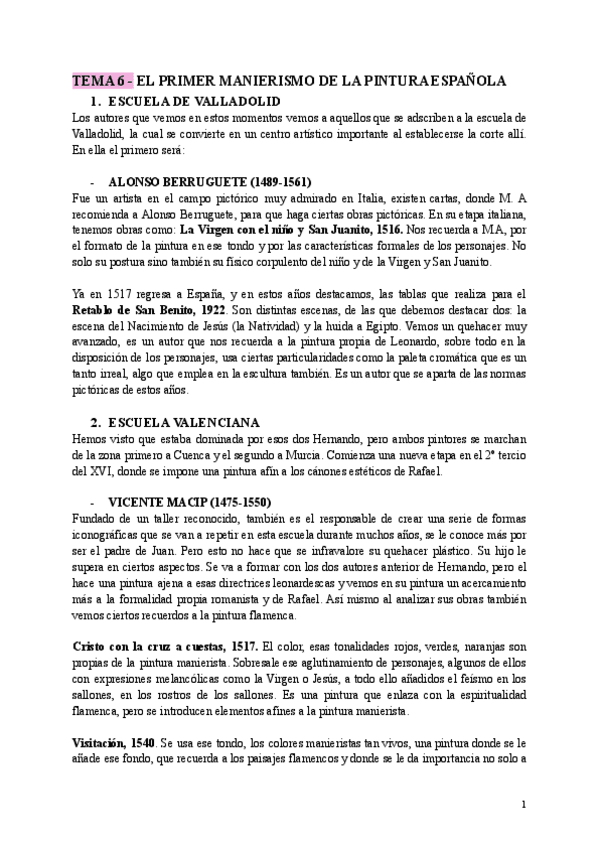 TEMA 6 - EL PRIMER MANIERISMO DE LA PINTURA ESPAÑOLA

1. ESCUELA DE VALLADOLID

Los autores que vemos en estos momentos vemos a aquellos que se adscriben a la escuela de Valladolid, la cual se convierte en un centro artístico importante al establecerse la corte allí. En ella el primero será:

- ALONSO BERRUGUETE (1489-1561)

Fue un artista en el campo pictórico muy admirado en Italia, existen cartas, donde M. A recomienda a Alonso Berruguete, para que haga ciertas obras pictóricas. En su etapa italiana, tenemos obras como: La Virgen con el niño y San Juanito, 1516. Nos recuerda a MA, por el formato de la pintura en ese tondo y por las características formales de los personajes. No solo su postura sino también su físico corpulento del niño y de la Virgen y San Juanito.

Ya en 1517 regresa a España, y en estos años destacamos, las tablas que realiza para el Retablo de San Benito, 1922. Son distintas escenas, de las que debemos destacar dos: la escena del Nacimiento de Jesús (la Natividad) y la huida a Egipto. Vemos un quehacer muy avanzado, es un autor que nos recuerda a la pintura propia de Leonardo, sobre todo en la disposición de los personajes, usa ciertas particularidades como la paleta cromática que es un tanto irreal, algo que emplea en la escultura también. Es un autor que se aparta de las normas pictóricas de estos años.

2. ESCUELA VALENCIANA

Hemos visto que estaba dominada por esos dos Hernando, pero ambos pintores se marchan de la zona primero a Cuenca y el segundo a Murcia. Comienza una nueva etapa en el 2º tercio del XVI, donde se impone una pintura afín a los cánones estéticos de Rafael.

- VICENTE MACIP (1475-1550)

Fundado de un taller reconocido, también es el responsable de crear una serie de formas iconográficas que se van a repetir en esta escuela durante muchos años, se le conoce más por ser el padre de Juan. Pero esto no hace que se infravalore su quehacer plástico. Su hijo le supera en ciertos aspectos. Se va a formar con los dos autores anterior de Hernando, pero el hace una pintura ajena a esas directrices leonardescas y vemos en su pintura un acercamiento más a la formalidad propia romanista y de Rafael. Así mismo al analizar sus obras también vemos ciertos recuerdos a la pintura flamenca.

Cristo con la cruz a cuestas, 1517. El color, esas tonalidades rojos, verdes, naranjas son propias de la pintura manierista. Sobresale ese aglutinamiento de personajes, algunos de ellos con expresiones melancólicas como la Virgen o Jesús, a todo ello añadidos el feísmo en los sallones, en los rostros de los sallones. Es una pintura que enlaza con la espiritualidad flamenca, pero se introducen elementos afines a la pintura manierista.

Visitación, 1540. Se usa ese tondo, los colores manieristas tan vivos, una pintura donde se le añade ese fondo, que recuerda a los paisajes flamencos y donde se le da importancia no solo a

1